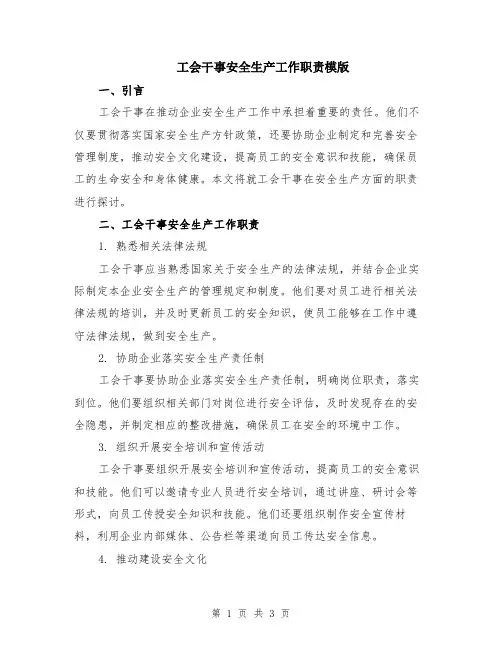 工会干事安全生产工作职责模版

一、引言

工会干事在推动企业安全生产工作中承担着重要的责任。他们不仅要贯彻落实国家安全生产方针政策，还要协助企业制定和完善安全管理制度，推动安全文化建设，提高员工的安全意识和技能，确保员工的生命安全和身体健康。本文将就工会干事在安全生产方面的职责进行探讨。

二、工会干事安全生产工作职责

1. 熟悉相关法律法规

工会干事应当熟悉国家关于安全生产的法律法规，并结合企业实际制定本企业安全生产的管理规定和制度。他们要对员工进行相关法律法规的培训，并及时更新员工的安全知识，使员工能够在工作中遵守法律法规，做到安全生产。

2. 协助企业落实安全生产责任制

工会干事要协助企业落实安全生产责任制，明确岗位职责，落实到位。他们要组织相关部门对岗位进行安全评估，及时发现存在的安全隐患，并制定相应的整改措施，确保员工在安全的环境中工作。

3. 组织开展安全培训和宣传活动

工会干事要组织开展安全培训和宣传活动，提高员工的安全意识和技能。他们可以邀请专业人员进行安全培训，通过讲座、研讨会等形式，向员工传授安全知识和技能。他们还要组织制作安全宣传材料，利用企业内部媒体、公告栏等渠道向员工传达安全信息。

4. 推动建设安全文化

第 1 页 共 3 页